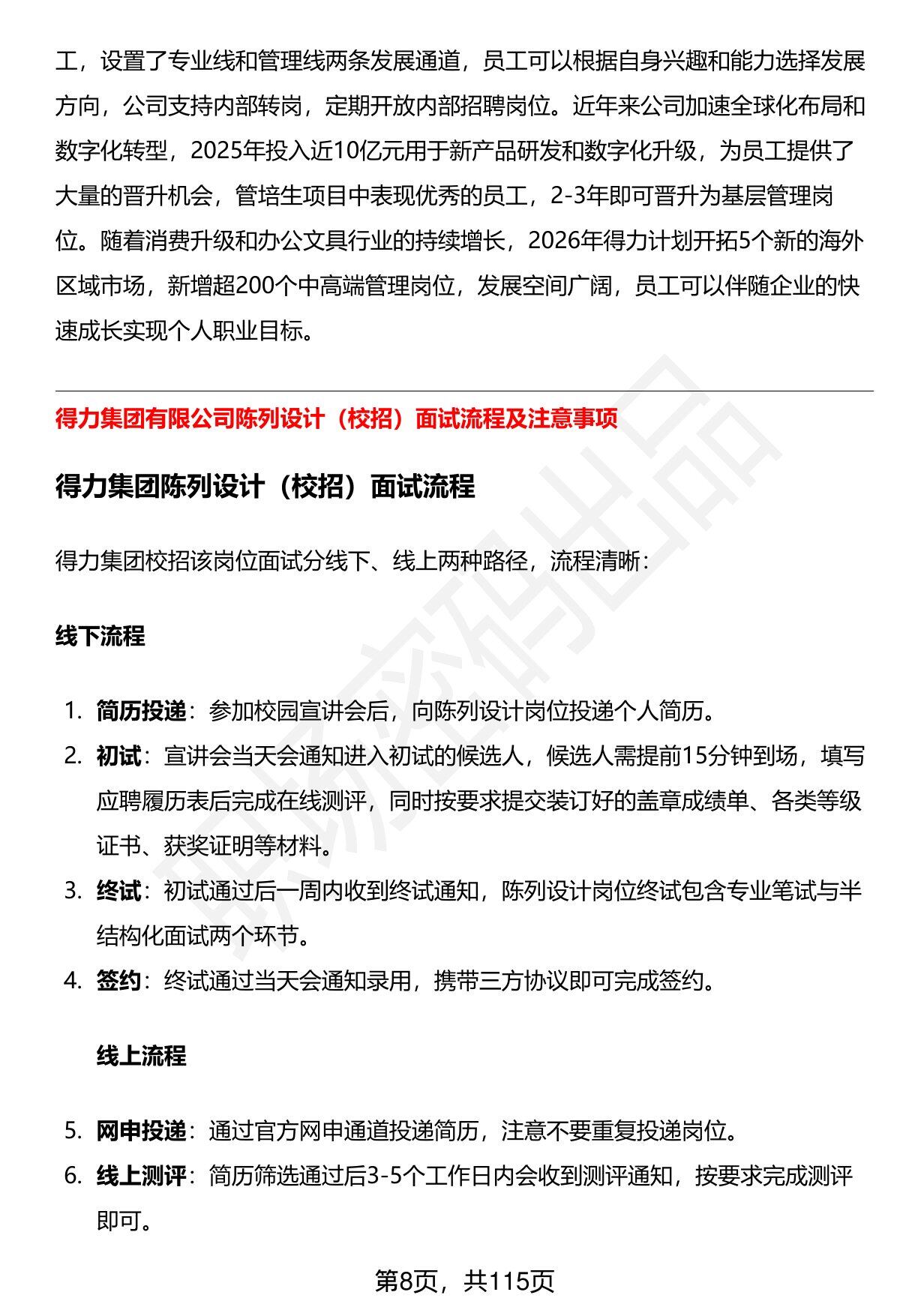 工，设置了专业线和管理线两条发展通道，员工可以根据自身兴趣和能力选择发展方向，公司支持内部转岗，定期开放内部招聘岗位。近年来公司加速全球化布局和数字化转型，2025年投入近10亿元用于新产品研发和数字化升级，为员工提供了大量的晋升机会，管培生项目中表现优秀的员工，2-3年即可晋升为基层管理岗位。随着消费升级和办公文具行业的持续增长，2026年得力计划开拓5个新的海外区域市场，新增超200个中高端管理岗位，发展空间广阔，员工可以伴随企业的快速成长实现个人职业目标。

得力集团有限公司陈列设计（校招）面试流程及注意事项

得力集团陈列设计（校招）面试流程

得力集团校招该岗位面试分线下、线上两种路径，流程清晰：

线下流程

1. 简历投递：参加校园宣讲会后，向陈列设计岗位投递个人简历。
2. 初试：宣讲会当天会通知进入初试的候选人，候选人需提前15分钟到场，填写应聘履历表后完成在线测评，同时按要求提交装订好的盖章成绩单、各类等级证书、获奖证明等材料。
3. 终试：初试通过后一周内收到终试通知，陈列设计岗位终试包含专业笔试与半结构化面试两个环节。
4. 签约：终试通过当天会通知录用，携带三方协议即可完成签约。

线上流程

5. 网申投递：通过官方网申通道投递简历，注意不要重复投递岗位。
6. 线上测评：简历筛选通过后3-5个工作日内会收到测评通知，按要求完成测评即可。

第8页，共115页

职场密码出品